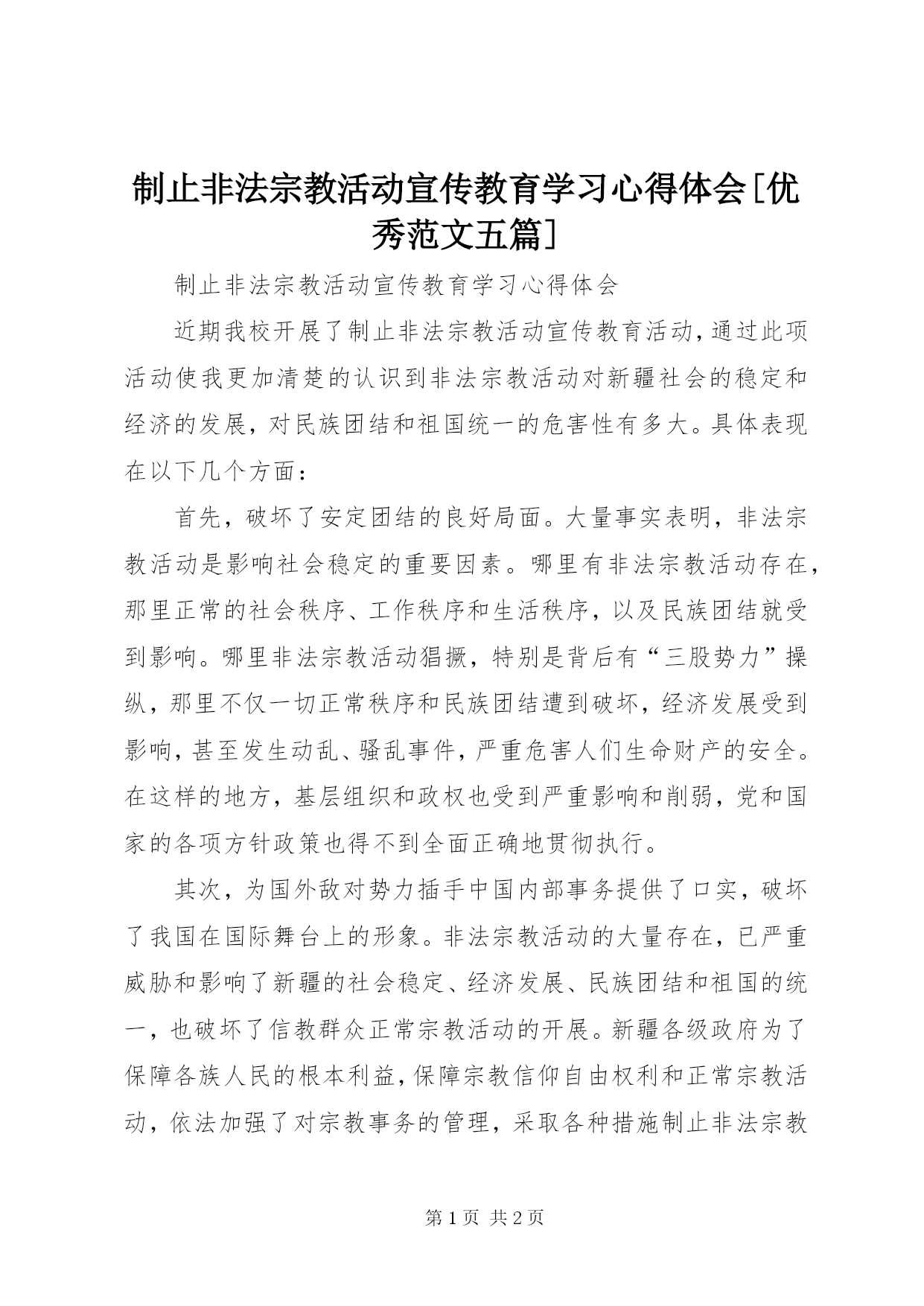 制止非法宗教活动宣传教育学习心得体会[优秀范文五篇]

制止非法宗教活动宣传教育学习心得体会

近期我校开展了制止非法宗教活动宣传教育活动，通过此项活动使我更加清楚的认识到非法宗教活动对新疆社会的稳定和经济的发展，对民族团结和祖国统一的危害性有多大。具体表现在以下几个方面：

首先，破坏了安定团结的良好局面。大量事实表明，非法宗教活动是影响社会稳定的重要因素。哪里有非法宗教活动存在，那里正常的社会秩序、工作秩序和生活秩序，以及民族团结就受到影响。哪里非法宗教活动猖獗，特别是背后有“三股势力”操纵，那里不仅一切正常秩序和民族团结遭到破坏，经济发展受到影响，甚至发生动乱、骚乱事件，严重危害人们生命财产的安全。在这样的地方，基层组织和政权也受到严重影响和削弱，党和国家的各项方针政策也得不到全面正确地贯彻执行。

其次，为国外敌对势力插手中国内部事务提供了口实，破坏了我国在国际舞台上的形象。非法宗教活动的大量存在，已严重威胁和影响了新疆的社会稳定、经济发展、民族团结和祖国的统一，也破坏了信教群众正常宗教活动的开展。新疆各级政府为了保障各族人民的根本利益，保障宗教信仰自由权利和正常宗教活动，依法加强了对宗教事务的管理，采取各种措施制止非法宗教

第 1 页 共 2 页